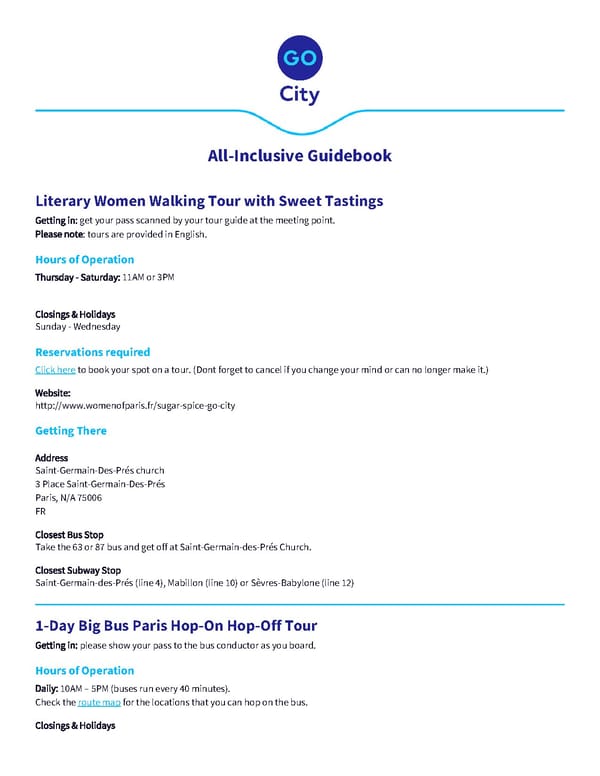 GO
City

All-Inclusive Guidebook

Literary Women Walking Tour with Sweet Tastings

Getting in: get your pass scanned by your tour guide at the meeting point.
Please note: tours are provided in English.

Hours of Operation

Thursday - Saturday: 11AM or 3PM

Closings & Holidays
Sunday - Wednesday

Reservations required

Click here to book your spot on a tour. (Dont forget to cancel if you change your mind or can no longer make it.)

Website:
http://www.womenofparis.fr/sugar-spice-go-city

Getting There

Address
Saint-Germain-Des-Prés church
3 Place Saint-Germain-Des-Prés
Paris, N/A 75006
FR

Closest Bus Stop
Take the 63 or 87 bus and get off at Saint-Germain-des-Prés Church.

Closest Subway Stop
Saint-Germain-des-Prés (line 4), Mabillon (line 10) or Sèvres-Babylone (line 12)

1-Day Big Bus Paris Hop-On Hop-Off Tour

Getting in: please show your pass to the bus conductor as you board.

Hours of Operation

Daily: 10AM – 5PM (buses run every 40 minutes).
Check the route map for the locations that you can hop on the bus.

Closings & Holidays